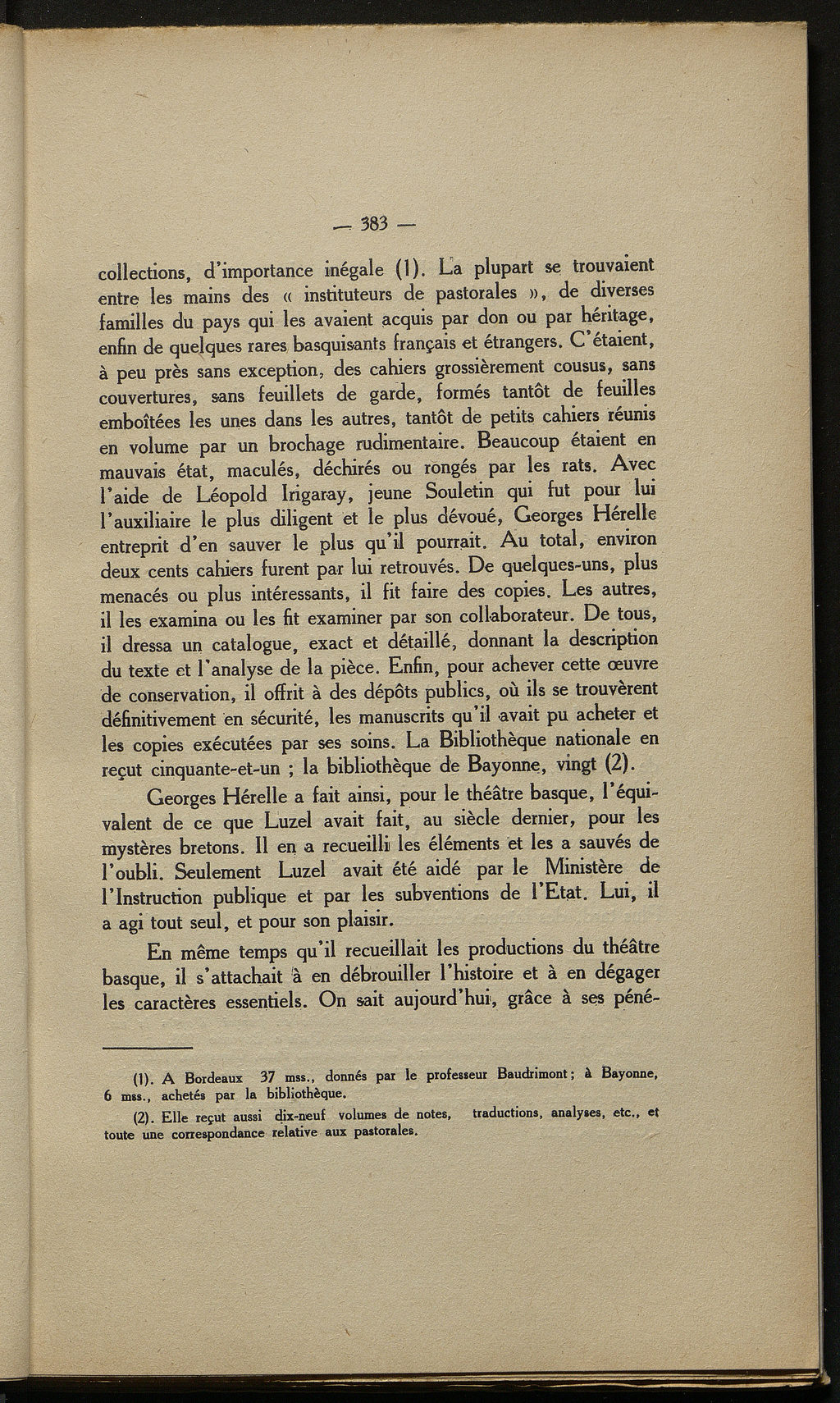 — 383 —

collections, d'importance inégale (1). La plupart se trouvaient entre les mains des « instituteurs de pastorales », de diverses familles du pays qui les avaient acquis par don ou par héritage, enfin de quelques rares basquisants français et étrangers. C'étaient, à peu près sans exception, des cahiers grossièrement cousus, sans couvertures, sans feuillets de garde, formés tantôt de feuilles emboîtées les unes dans les autres, tantôt de petits cahiers réunis en volume par un brochage rudimentaire. Beaucoup étaient en mauvais état, maculés, déchirés ou rongés par les rats. Avec l'aide de Léopold Irigaray, jeune Souletin qui fut pour lui l'auxiliaire le plus diligent et le plus dévoué, Georges Hérelle entreprit d'en sauver le plus qu'il pourrait. Au total, environ deux cents cahiers furent par lui retrouvés. De quelques-uns, plus menacés ou plus intéressants, il fit faire des copies. Les autres, il les examina ou les fit examiner par son collaborateur. De tous, il dressa un catalogue, exact et détaillé, donnant la description du texte et l'analyse de la pièce. Enfin, pour achever cette œuvre de conservation, il offrit à des dépôts publics, où ils se trouvèrent définitivement en sécurité, les manuscrits qu'il avait pu acheter et les copies exécutées par ses soins. La Bibliothèque nationale en reçut cinquante-et-un ; la bibliothèque de Bayonne, vingt (2).

Georges Hérelle a fait ainsi, pour le théâtre basque, l'équivalent de ce que Luzel avait fait, au siècle dernier, pour les mystères bretons. Il en a recueilli les éléments et les a sauvés de l'oubli. Seulement Luzel avait été aidé par le Ministère de l'Instruction publique et par les subventions de l'Etat. Lui, il a agi tout seul, et pour son plaisir.

En même temps qu'il recueillait les productions du théâtre basque, il s'attachait à en débrouiller l'histoire et à en dégager les caractères essentiels. On sait aujourd'hui, grâce à ses péné-

(1). A Bordeaux 37 mss., donnés par le professeur Baudrimont ; à Bayonne, 6 mss., achetés par la bibliothèque.

(2). Elle reçut aussi dix-neuf volumes de notes, traductions, analyses, etc., et toute une correspondance relative aux pastorales.